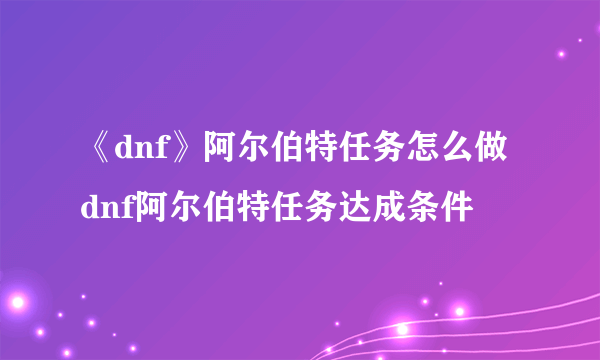 《dnf》阿尔伯特任务怎么做

dnf阿尔伯特任务达成条件